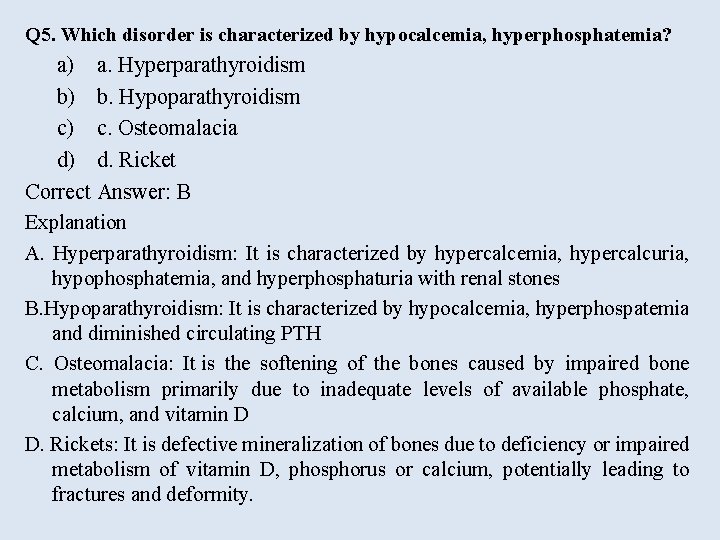 Q5. Which disorder is characterized by hypocalcemia, hyperphosphatemia?

a) a. Hyperparathyroidism
b) b. Hypoparathyroidism
c) c. Osteomalacia
d) d. Ricket

Correct Answer: B

Explanation

A. Hyperparathyroidism: It is characterized by hypercalcemia, hypercalcuria, hypophosphatemia, and hyperphosphaturia with renal stones

B.Hypoparathyroidism: It is characterized by hypocalcemia, hyperphospatemia and diminished circulating PTH

C. Osteomalacia: It is the softening of the bones caused by impaired bone metabolism primarily due to inadequate levels of available phosphate, calcium, and vitamin D

D. Rickets: It is defective mineralization of bones due to deficiency or impaired metabolism of vitamin D, phosphorus or calcium, potentially leading to fractures and deformity.